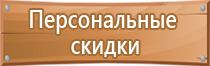 Персональные скидки